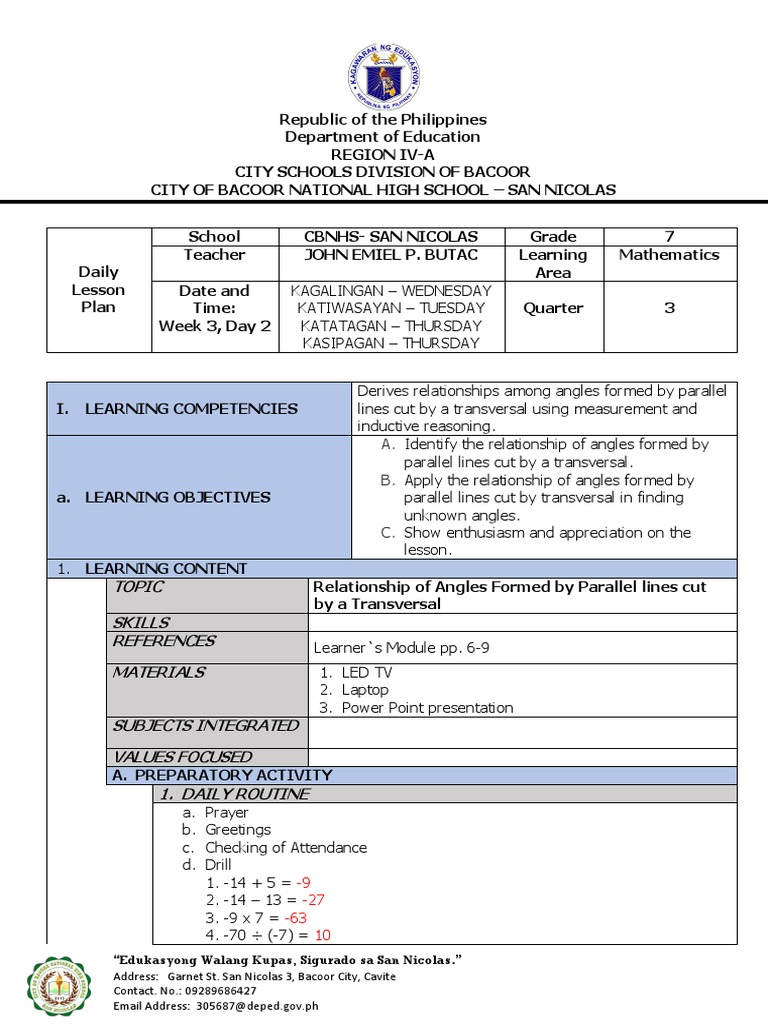 KAGAWARAN NG EDUKASYON
REPUBLIKA NG PILIPINAS

Republic of the Philippines
Department of Education
REGION IV-A
CITY SCHOOLS DIVISION OF BACOOR
CITY OF BACOOR NATIONAL HIGH SCHOOL – SAN NICOLAS

| Daily Lesson Plan | School | CBNHS- SAN NICOLAS | Grade | 7 |
|---|---|---|---|---|
| | Teacher | JOHN EMIEL P. BUTAC | Learning Area | Mathematics |
| | Date and Time: Week 3, Day 2 | KAGALINGAN – WEDNESDAY KATIWASAYAN – TUESDAY KATATAGAN – THURSDAY KASIPAGAN – THURSDAY | Quarter | 3 |

| I. LEARNING COMPETENCIES | Derives relationships among angles formed by parallel lines cut by a transversal using measurement and inductive reasoning. |
|---|---|
| a. LEARNING OBJECTIVES | A. Identify the relationship of angles formed by parallel lines cut by a transversal. B. Apply the relationship of angles formed by parallel lines cut by transversal in finding unknown angles. C. Show enthusiasm and appreciation on the lesson. |

1. LEARNING CONTENT

| TOPIC | Relationship of Angles Formed by Parallel lines cut by a Transversal |
|---|---|
| SKILLS | |
| REFERENCES | Learner`s Module pp. 6-9 |
| MATERIALS | 1. LED TV 2. Laptop 3. Power Point presentation |
| SUBJECTS INTEGRATED | |
| VALUES FOCUSED | |

A. PREPARATORY ACTIVITY
1. DAILY ROUTINE
a. Prayer
b. Greetings
c. Checking of Attendance
d. Drill
1. -14 + 5 = -9
2. -14 – 13 = -27
3. -9 x 7 = -63
4. -70 ÷ (-7) = 10

"Edukasyong Walang Kupas, Sigurado sa San Nicolas."
Address: Garnet St. San Nicolas 3, Bacoor City, Cavite
Contact. No.: 09289686427
Email Address: 305687@deped.gov.ph